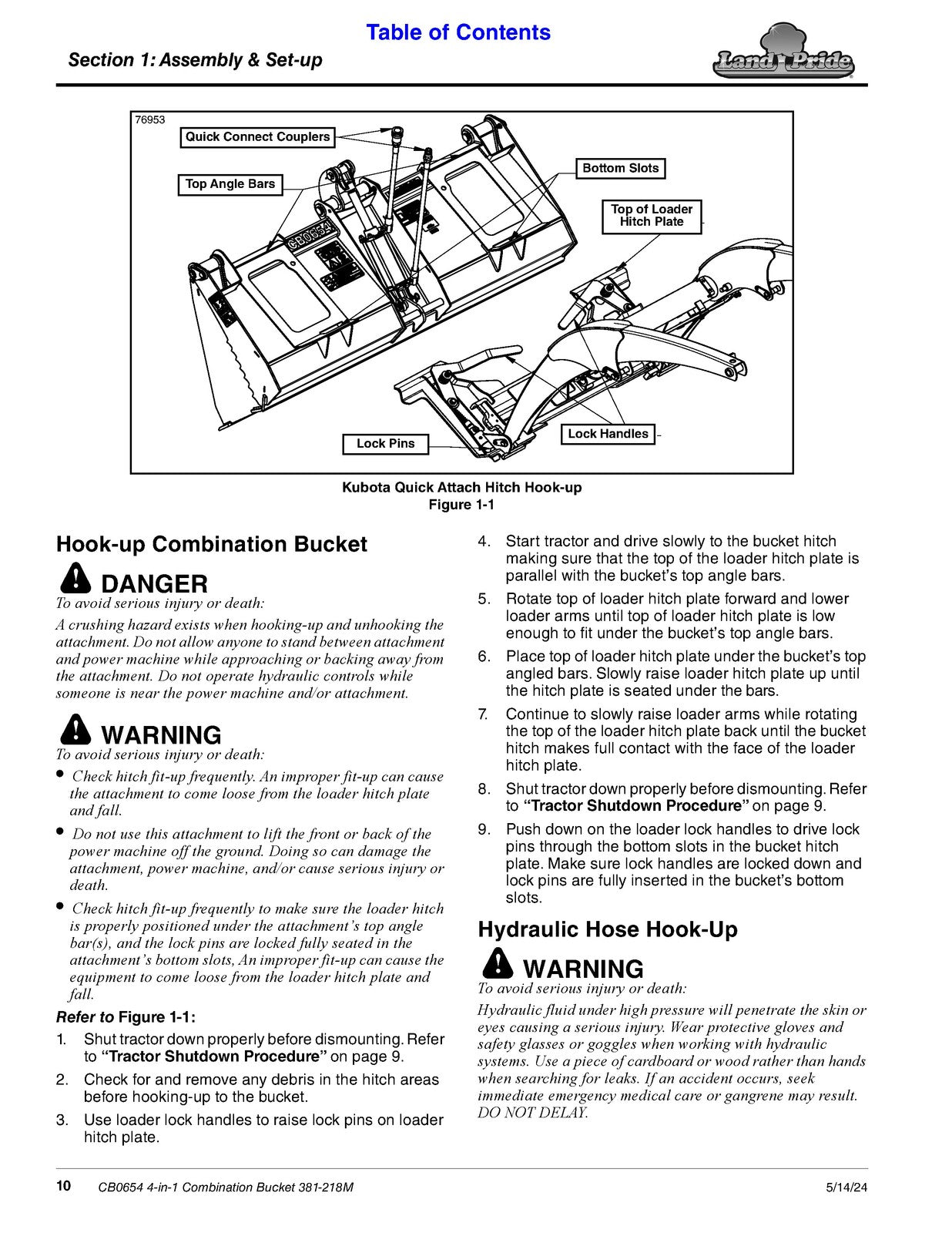 Table of Contents

Section 1: Assembly & Set-up

Land Pride

76953

Quick Connect Couplers

Top Angle Bars

Bottom Slots

Top of Loader Hitch Plate

CB0654

Lock Pins

Lock Handles

Kubota Quick Attach Hitch Hook-up
Figure 1-1

Hook-up Combination Bucket

DANGER

To avoid serious injury or death:

A crushing hazard exists when hooking-up and unhooking the attachment. Do not allow anyone to stand between attachment and power machine while approaching or backing away from the attachment. Do not operate hydraulic controls while someone is near the power machine and/or attachment.

WARNING

To avoid serious injury or death:

• Check hitch fit-up frequently. An improper fit-up can cause the attachment to come loose from the loader hitch plate and fall.

• Do not use this attachment to lift the front or back of the power machine off the ground. Doing so can damage the attachment, power machine, and/or cause serious injury or death.

• Check hitch fit-up frequently to make sure the loader hitch is properly positioned under the attachment's top angle bar(s), and the lock pins are locked fully seated in the attachment's bottom slots, An improper fit-up can cause the equipment to come loose from the loader hitch plate and fall.

Refer to Figure 1-1:

1. Shut tractor down properly before dismounting. Refer to "Tractor Shutdown Procedure" on page 9.

2. Check for and remove any debris in the hitch areas before hooking-up to the bucket.

3. Use loader lock handles to raise lock pins on loader hitch plate.

4. Start tractor and drive slowly to the bucket hitch making sure that the top of the loader hitch plate is parallel with the bucket's top angle bars.

5. Rotate top of loader hitch plate forward and lower loader arms until top of loader hitch plate is low enough to fit under the bucket's top angle bars.

6. Place top of loader hitch plate under the bucket's top angled bars. Slowly raise loader hitch plate up until the hitch plate is seated under the bars.

7. Continue to slowly raise loader arms while rotating the top of the loader hitch plate back until the bucket hitch makes full contact with the face of the loader hitch plate.

8. Shut tractor down properly before dismounting. Refer to "Tractor Shutdown Procedure" on page 9.

9. Push down on the loader lock handles to drive lock pins through the bottom slots in the bucket hitch plate. Make sure lock handles are locked down and lock pins are fully inserted in the bucket's bottom slots.

Hydraulic Hose Hook-Up

WARNING

To avoid serious injury or death:

Hydraulic fluid under high pressure will penetrate the skin or eyes causing a serious injury. Wear protective gloves and safety glasses or goggles when working with hydraulic systems. Use a piece of cardboard or wood rather than hands when searching for leaks. If an accident occurs, seek immediate emergency medical care or gangrene may result. DO NOT DELAY.

10 CB0654 4-in-1 Combination Bucket 381-218M 5/14/24